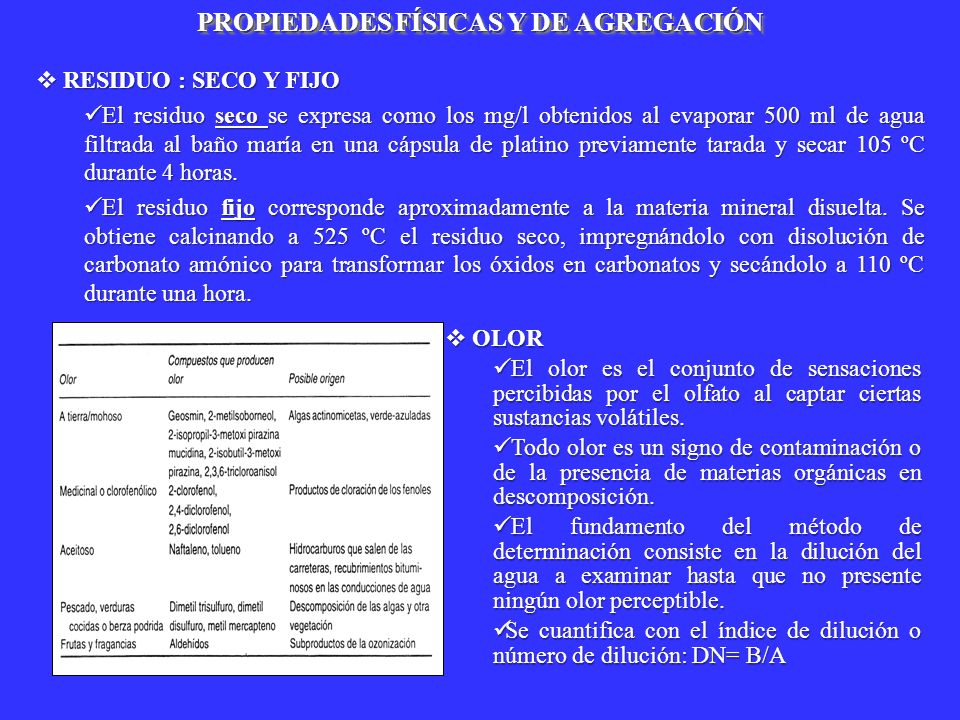 PROPIEDADES FÍSICAS Y DE AGREGACIÓN

❖ RESIDUO : SECO Y FIJO

✓El residuo seco se expresa como los mg/l obtenidos al evaporar 500 ml de agua filtrada al baño maría en una cápsula de platino previamente tarada y secar 105 ºC durante 4 horas.

✓El residuo fijo corresponde aproximadamente a la materia mineral disuelta. Se obtiene calcinando a 525 ºC el residuo seco, impregnándolo con disolución de carbonato amónico para transformar los óxidos en carbonatos y secándolo a 110 ºC durante una hora.

| Olor | Compuestos que producen olor | Posible origen |
|---|---|---|
| A tierra/mohoso | Geosmin, 2-metilsoborneol, 2-isopropil-3-metoxi pirazina mucidina, 2-isobutil-3-metoxi pirazina, 2,3,6-tricloroanisol | Algas actinomicetas, verde-azuladas |
| Medicinal o clorofenólico | 2-clorofenol, 2,4-diclorofenol, 2,6-diclorofenol | Productos de cloración de los fenoles |
| Aceitoso | Naftaleno, tolueno | Hidrocarburos que salen de las carreteras, recubrimientos bituminosos en las conducciones de agua |
| Pescado, verduras cocidas o berza podrida | Dimetil trisulfuro, dimetil disulfuro, metil mercapteno | Descomposición de las algas y otra vegetación |
| Frutas y fragancias | Aldehidos | Subproductos de la ozonización |

❖ OLOR

✓El olor es el conjunto de sensaciones percibidas por el olfato al captar ciertas sustancias volátiles.

✓Todo olor es un signo de contaminación o de la presencia de materias orgánicas en descomposición.

✓El fundamento del método de determinación consiste en la dilución del agua a examinar hasta que no presente ningún olor perceptible.

✓Se cuantifica con el índice de dilución o número de dilución: DN= B/A